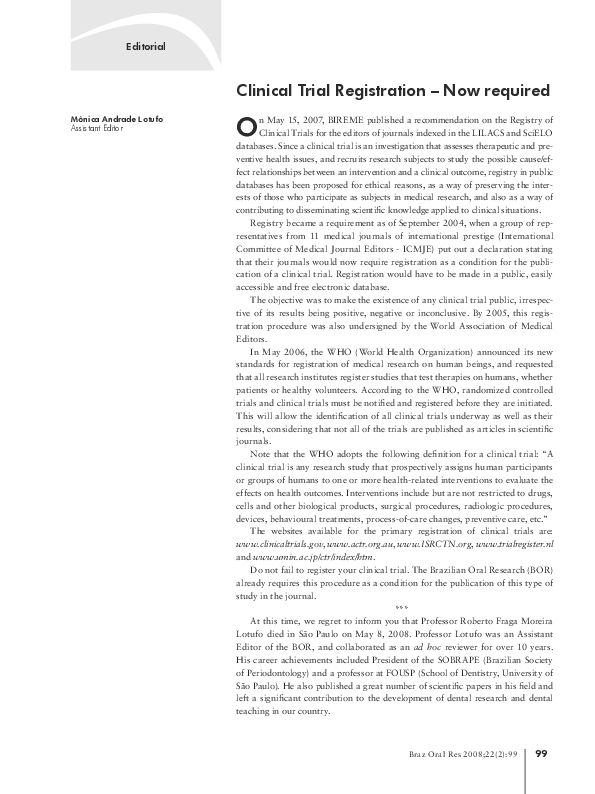 Editorial

Clinical Trial Registration – Now required

Mônica Andrade Lotufo
Assistant Editor

On May 15, 2007, BIREME published a recommendation on the Registry of Clinical Trials for the editors of journals indexed in the LILACS and SciELO databases. Since a clinical trial is an investigation that assesses therapeutic and preventive health issues, and recruits research subjects to study the possible cause/effect relationships between an intervention and a clinical outcome, registry in public databases has been proposed for ethical reasons, as a way of preserving the interests of those who participate as subjects in medical research, and also as a way of contributing to disseminating scientific knowledge applied to clinical situations.

Registry became a requirement as of September 2004, when a group of representatives from 11 medical journals of international prestige (International Committee of Medical Journal Editors - ICMJE) put out a declaration stating that their journals would now require registration as a condition for the publication of a clinical trial. Registration would have to be made in a public, easily accessible and free electronic database.

The objective was to make the existence of any clinical trial public, irrespective of its results being positive, negative or inconclusive. By 2005, this registration procedure was also undersigned by the World Association of Medical Editors.

In May 2006, the WHO (World Health Organization) announced its new standards for registration of medical research on human beings, and requested that all research institutes register studies that test therapies on humans, whether patients or healthy volunteers. According to the WHO, randomized controlled trials and clinical trials must be notified and registered before they are initiated. This will allow the identification of all clinical trials underway as well as their results, considering that not all of the trials are published as articles in scientific journals.

Note that the WHO adopts the following definition for a clinical trial: "A clinical trial is any research study that prospectively assigns human participants or groups of humans to one or more health-related interventions to evaluate the effects on health outcomes. Interventions include but are not restricted to drugs, cells and other biological products, surgical procedures, radiologic procedures, devices, behavioural treatments, process-of-care changes, preventive care, etc."

The websites available for the primary registration of clinical trials are: www.clinicaltrials.gov, www.actr.org.au, www.ISRCTN.org, www.trialregister.nl and www.umin.ac.jp/ctr/index/htm.

Do not fail to register your clinical trial. The Brazilian Oral Research (BOR) already requires this procedure as a condition for the publication of this type of study in the journal.

***

At this time, we regret to inform you that Professor Roberto Fraga Moreira Lotufo died in São Paulo on May 8, 2008. Professor Lotufo was an Assistant Editor of the BOR, and collaborated as an ad hoc reviewer for over 10 years. His career achievements included President of the SOBRAPE (Brazilian Society of Periodontology) and a professor at FOUSP (School of Dentistry, University of São Paulo). He also published a great number of scientific papers in his field and left a significant contribution to the development of dental research and dental teaching in our country.

Braz Oral Res 2008;22(2):99 99